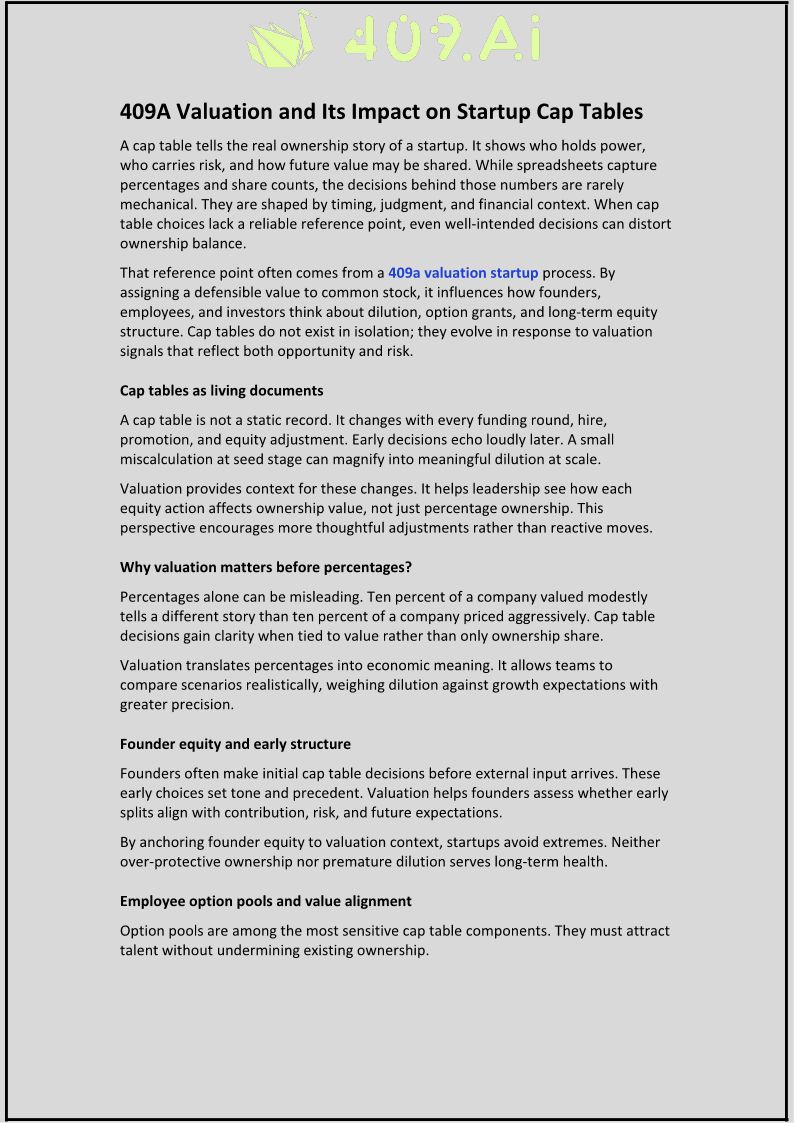 409.Ai

409A Valuation and Its Impact on Startup Cap Tables

A cap table tells the real ownership story of a startup. It shows who holds power, who carries risk, and how future value may be shared. While spreadsheets capture percentages and share counts, the decisions behind those numbers are rarely mechanical. They are shaped by timing, judgment, and financial context. When cap table choices lack a reliable reference point, even well-intended decisions can distort ownership balance.

That reference point often comes from a 409a valuation startup process. By assigning a defensible value to common stock, it influences how founders, employees, and investors think about dilution, option grants, and long-term equity structure. Cap tables do not exist in isolation; they evolve in response to valuation signals that reflect both opportunity and risk.

Cap tables as living documents

A cap table is not a static record. It changes with every funding round, hire, promotion, and equity adjustment. Early decisions echo loudly later. A small miscalculation at seed stage can magnify into meaningful dilution at scale.

Valuation provides context for these changes. It helps leadership see how each equity action affects ownership value, not just percentage ownership. This perspective encourages more thoughtful adjustments rather than reactive moves.

Why valuation matters before percentages?

Percentages alone can be misleading. Ten percent of a company valued modestly tells a different story than ten percent of a company priced aggressively. Cap table decisions gain clarity when tied to value rather than only ownership share.

Valuation translates percentages into economic meaning. It allows teams to compare scenarios realistically, weighing dilution against growth expectations with greater precision.

Founder equity and early structure

Founders often make initial cap table decisions before external input arrives. These early choices set tone and precedent. Valuation helps founders assess whether early splits align with contribution, risk, and future expectations.

By anchoring founder equity to valuation context, startups avoid extremes. Neither over-protective ownership nor premature dilution serves long-term health.

Employee option pools and value alignment

Option pools are among the most sensitive cap table components. They must attract talent without undermining existing ownership.